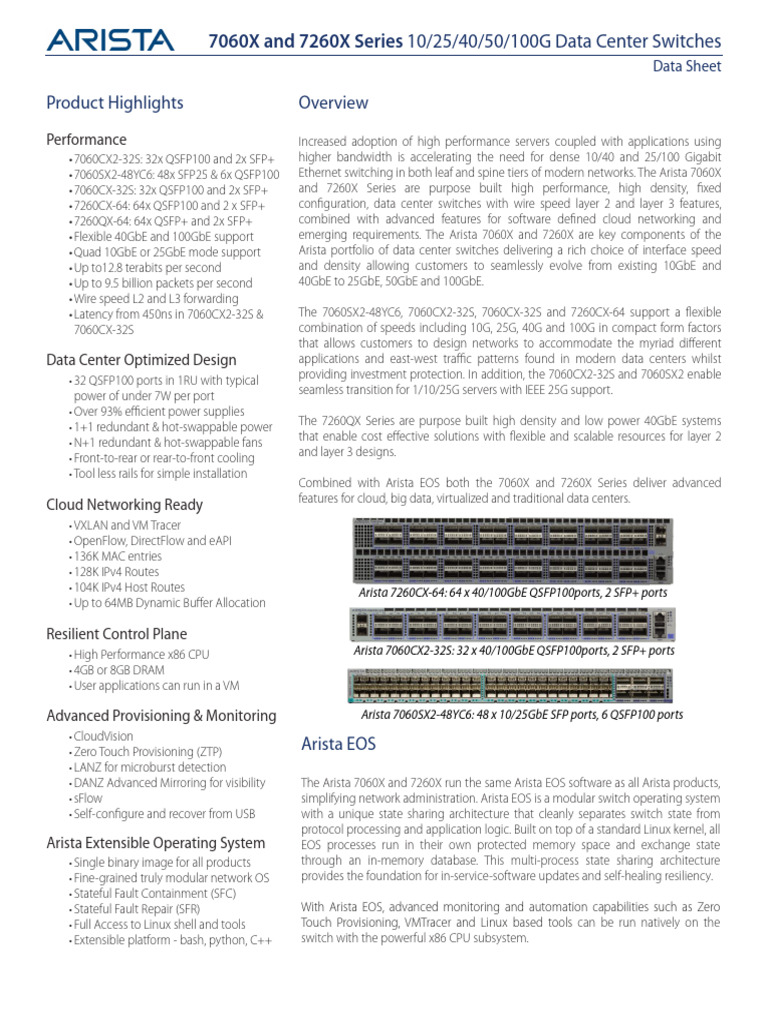 ARISTA

7060X and 7260X Series 10/25/40/50/100G Data Center Switches

Data Sheet

Product Highlights

Performance

• 7060CX2-32S: 32x QSFP100 and 2x SFP+
• 7060SX2-48YC6: 48x SFP25 & 6x QSFP100
• 7060CX-32S: 32x QSFP100 and 2x SFP+
• 7260CX-64: 64x QSFP100 and 2 x SFP+
• 7260QX-64: 64x QSFP+ and 2x SFP+
• Flexible 40GbE and 100GbE support
• Quad 10GbE or 25GbE mode support
• Up to12.8 terabits per second
• Up to 9.5 billion packets per second
• Wire speed L2 and L3 forwarding
• Latency from 450ns in 7060CX2-32S & 7060CX-32S

Data Center Optimized Design

• 32 QSFP100 ports in 1RU with typical power of under 7W per port
• Over 93% efficient power supplies
• 1+1 redundant & hot-swappable power
• N+1 redundant & hot-swappable fans
• Front-to-rear or rear-to-front cooling
• Tool less rails for simple installation

Cloud Networking Ready

• VXLAN and VM Tracer
• OpenFlow, DirectFlow and eAPI
• 136K MAC entries
• 128K IPv4 Routes
• 104K IPv4 Host Routes
• Up to 64MB Dynamic Buffer Allocation

Resilient Control Plane

• High Performance x86 CPU
• 4GB or 8GB DRAM
• User applications can run in a VM

Advanced Provisioning & Monitoring

• CloudVision
• Zero Touch Provisioning (ZTP)
• LANZ for microburst detection
• DANZ Advanced Mirroring for visibility
• sFlow
• Self-configure and recover from USB

Arista Extensible Operating System

• Single binary image for all products
• Fine-grained truly modular network OS
• Stateful Fault Containment (SFC)
• Stateful Fault Repair (SFR)
• Full Access to Linux shell and tools
• Extensible platform - bash, python, C++

Overview

Increased adoption of high performance servers coupled with applications using higher bandwidth is accelerating the need for dense 10/40 and 25/100 Gigabit Ethernet switching in both leaf and spine tiers of modern networks. The Arista 7060X and 7260X Series are purpose built high performance, high density, fixed configuration, data center switches with wire speed layer 2 and layer 3 features, combined with advanced features for software defined cloud networking and emerging requirements. The Arista 7060X and 7260X are key components of the Arista portfolio of data center switches delivering a rich choice of interface speed and density allowing customers to seamlessly evolve from existing 10GbE and 40GbE to 25GbE, 50GbE and 100GbE.

The 7060SX2-48YC6, 7060CX2-32S, 7060CX-32S and 7260CX-64 support a flexible combination of speeds including 10G, 25G, 40G and 100G in compact form factors that allows customers to design networks to accommodate the myriad different applications and east-west traffic patterns found in modern data centers whilst providing investment protection. In addition, the 7060CX2-32S and 7060SX2 enable seamless transition for 1/10/25G servers with IEEE 25G support.

The 7260QX Series are purpose built high density and low power 40GbE systems that enable cost effective solutions with flexible and scalable resources for layer 2 and layer 3 designs.

Combined with Arista EOS both the 7060X and 7260X Series deliver advanced features for cloud, big data, virtualized and traditional data centers.

Arista 7260CX-64: 64 x 40/100GbE QSFP100ports, 2 SFP+ ports

Arista 7060CX2-32S: 32 x 40/100GbE QSFP100ports, 2 SFP+ ports

Arista 7060SX2-48YC6: 48 x 10/25GbE SFP ports, 6 QSFP100 ports

Arista EOS

The Arista 7060X and 7260X run the same Arista EOS software as all Arista products, simplifying network administration. Arista EOS is a modular switch operating system with a unique state sharing architecture that cleanly separates switch state from protocol processing and application logic. Built on top of a standard Linux kernel, all EOS processes run in their own protected memory space and exchange state through an in-memory database. This multi-process state sharing architecture provides the foundation for in-service-software updates and self-healing resiliency.

With Arista EOS, advanced monitoring and automation capabilities such as Zero Touch Provisioning, VMTracer and Linux based tools can be run natively on the switch with the powerful x86 CPU subsystem.